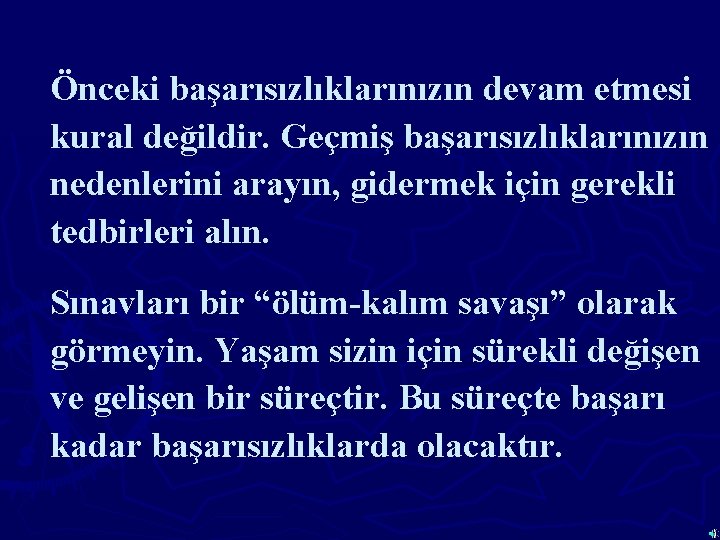 Önceki başarısızlıklarınızın devam etmesi kural değildir. Geçmiş başarısızlıklarınızın nedenlerini arayın, gidermek için gerekli tedbirleri alın.

Sınavları bir “ölüm-kalım savaşı” olarak görmeyin. Yaşam sizin için sürekli değişen ve gelişen bir süreçtir. Bu süreçte başarı kadar başarısızlıklarda olacaktır.